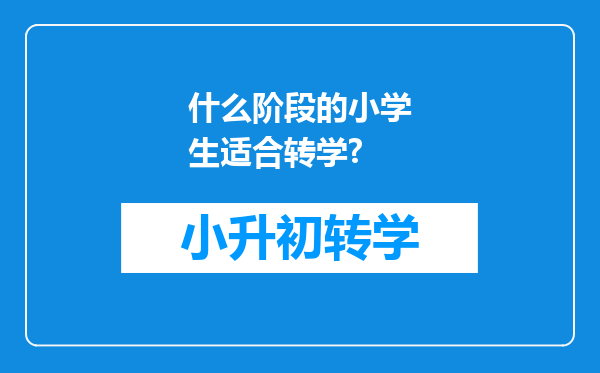 什么阶段的小学生适合转学?

小升初转学